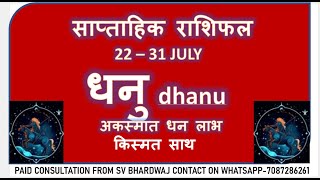 साप्ताहिक राशिफल
22 – 31 JULY
धनु dhanu
अकस्मात धन लाभ
किस्मत साथ
PAID CONSULTATION FROM SV BHARDWAJ CONTACT ON WHATSAPP-7087286261